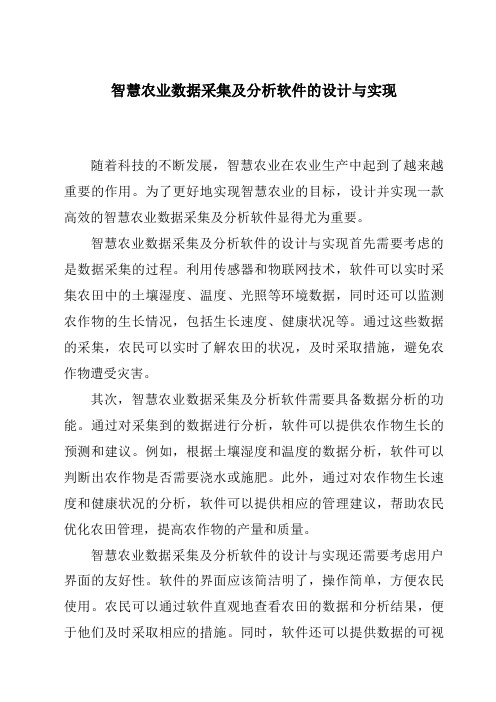 智慧农业数据采集及分析软件的设计与实现

随着科技的不断发展，智慧农业在农业生产中起到了越来越重要的作用。为了更好地实现智慧农业的目标，设计并实现一款高效的智慧农业数据采集及分析软件显得尤为重要。

智慧农业数据采集及分析软件的设计与实现首先需要考虑的是数据采集的过程。利用传感器和物联网技术，软件可以实时采集农田中的土壤湿度、温度、光照等环境数据，同时还可以监测农作物的生长情况，包括生长速度、健康状况等。通过这些数据的采集，农民可以实时了解农田的状况，及时采取措施，避免农作物遭受灾害。

其次，智慧农业数据采集及分析软件需要具备数据分析的功能。通过对采集到的数据进行分析，软件可以提供农作物生长的预测和建议。例如，根据土壤湿度和温度的数据分析，软件可以判断出农作物是否需要浇水或施肥。此外，通过对农作物生长速度和健康状况的分析，软件可以提供相应的管理建议，帮助农民优化农田管理，提高农作物的产量和质量。

智慧农业数据采集及分析软件的设计与实现还需要考虑用户界面的友好性。软件的界面应该简洁明了，操作简单，方便农民使用。农民可以通过软件直观地查看农田的数据和分析结果，便于他们及时采取相应的措施。同时，软件还可以提供数据的可视